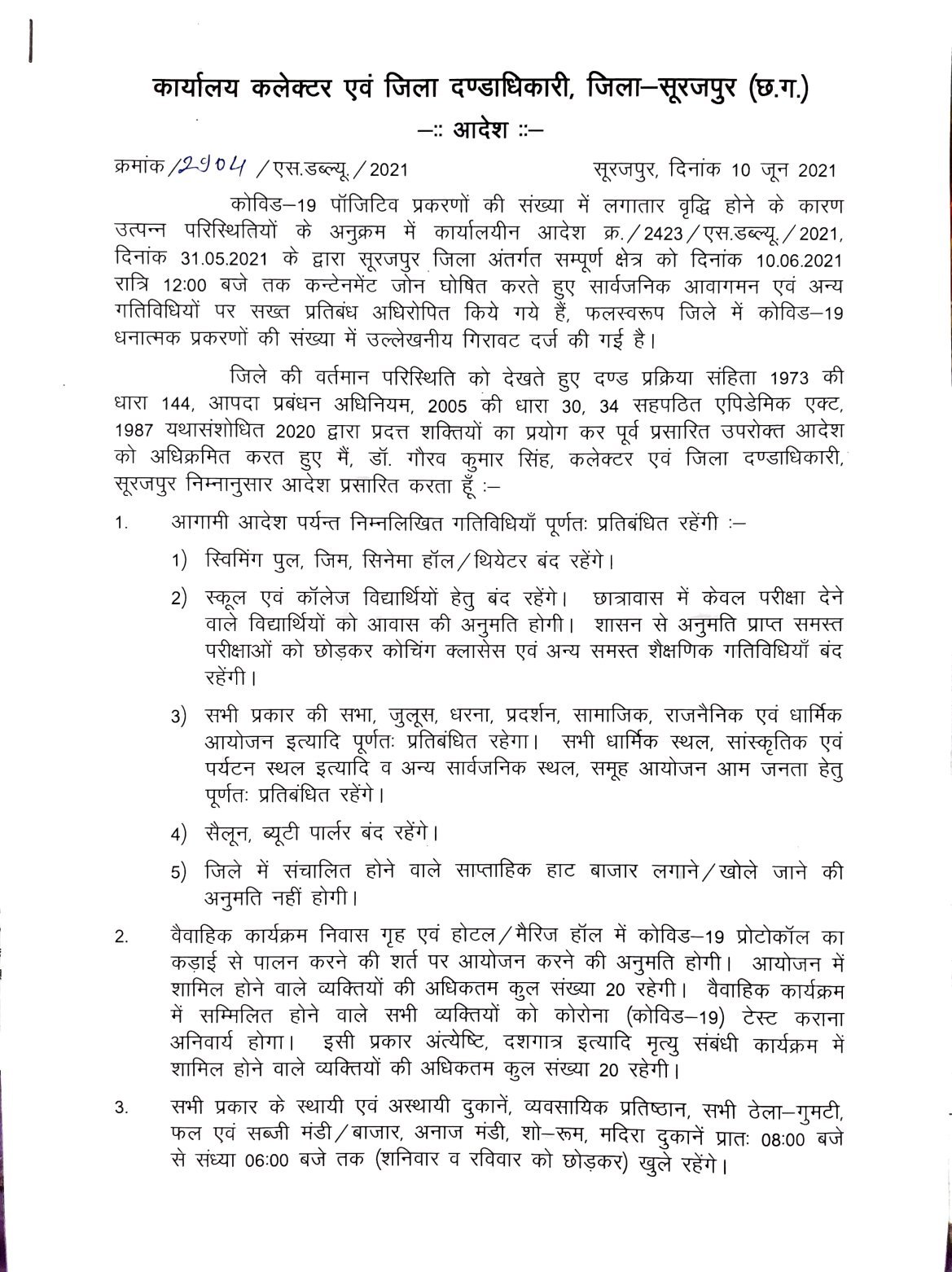 कार्यालय कलेक्टर एवं जिला दण्डाधिकारी, जिला–सूरजपुर (छ.ग.)

–:: आदेश ::–

क्रमांक /2904 /एस.डब्ल्यू./2021 सूरजपुर, दिनांक 10 जून 2021

कोविड–19 पॉजिटिव प्रकरणों की संख्या में लगातार वृद्धि होने के कारण उत्पन्न परिस्थितियों के अनुक्रम में कार्यालयीन आदेश क्र./2423/एस.डब्ल्यू./2021, दिनांक 31.05.2021 के द्वारा सूरजपुर जिला अंतर्गत सम्पूर्ण क्षेत्र को दिनांक 10.06.2021 रात्रि 12:00 बजे तक कन्टेनमेंट जोन घोषित करते हुए सार्वजनिक आवागमन एवं अन्य गतिविधियों पर सख्त प्रतिबंध अधिरोपित किये गये हैं, फलस्वरूप जिले में कोविड–19 धनात्मक प्रकरणों की संख्या में उल्लेखनीय गिरावट दर्ज की गई है।

जिले की वर्तमान परिस्थिति को देखते हुए दण्ड प्रक्रिया संहिता 1973 की धारा 144, आपदा प्रबंधन अधिनियम, 2005 की धारा 30, 34 सहपठित एपिडेमिक एक्ट, 1987 यथासंशोधित 2020 द्वारा प्रदत्त शक्तियों का प्रयोग कर पूर्व प्रसारित उपरोक्त आदेश को अधिक्रमित करत हुए मैं, डॉ. गौरव कुमार सिंह, कलेक्टर एवं जिला दण्डाधिकारी, सूरजपुर निम्नानुसार आदेश प्रसारित करता हूँ :–

1. आगामी आदेश पर्यन्त निम्नलिखित गतिविधियाँ पूर्णतः प्रतिबंधित रहेंगी :–

1) स्विमिंग पुल, जिम, सिनेमा हॉल/थियेटर बंद रहेंगे।

2) स्कूल एवं कॉलेज विद्यार्थियों हेतु बंद रहेंगे। छात्रावास में केवल परीक्षा देने वाले विद्यार्थियों को आवास की अनुमति होगी। शासन से अनुमति प्राप्त समस्त परीक्षाओं को छोड़कर कोचिंग क्लासेस एवं अन्य समस्त शैक्षणिक गतिविधियाँ बंद रहेंगी।

3) सभी प्रकार की सभा, जुलूस, धरना, प्रदर्शन, सामाजिक, राजनैनिक एवं धार्मिक आयोजन इत्यादि पूर्णतः प्रतिबंधित रहेगा। सभी धार्मिक स्थल, सांस्कृतिक एवं पर्यटन स्थल इत्यादि व अन्य सार्वजनिक स्थल, समूह आयोजन आम जनता हेतु पूर्णतः प्रतिबंधित रहेंगे।

4) सैलून, ब्यूटी पार्लर बंद रहेंगे।

5) जिले में संचालित होने वाले साप्ताहिक हाट बाजार लगाने/खोले जाने की अनुमति नहीं होगी।

2. वैवाहिक कार्यक्रम निवास गृह एवं होटल/मैरिज हॉल में कोविड–19 प्रोटोकॉल का कड़ाई से पालन करने की शर्त पर आयोजन करने की अनुमति होगी। आयोजन में शामिल होने वाले व्यक्तियों की अधिकतम कुल संख्या 20 रहेगी। वैवाहिक कार्यक्रम में सम्मिलित होने वाले सभी व्यक्तियों को कोरोना (कोविड–19) टेस्ट कराना अनिवार्य होगा। इसी प्रकार अंत्येष्टि, दशगात्र इत्यादि मृत्यु संबंधी कार्यक्रम में शामिल होने वाले व्यक्तियों की अधिकतम कुल संख्या 20 रहेगी।

3. सभी प्रकार के स्थायी एवं अस्थायी दुकानें, व्यवसायिक प्रतिष्ठान, सभी ठेला–गुमटी, फल एवं सब्जी मंडी/बाजार, अनाज मंडी, शो–रूम, मदिरा दुकानें प्रातः 08:00 बजे से संध्या 06:00 बजे तक (शनिवार व रविवार को छोड़कर) खुले रहेंगे।